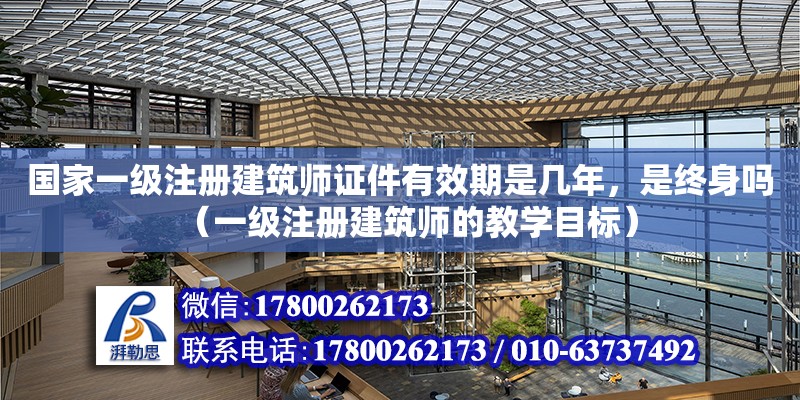 国家一级注册建筑师证件有效期是几年，是终身吗（一级注册建筑师的教学目标）

湃勒思

微信：17800262173

联系电话：17800262173 / 010-63737492